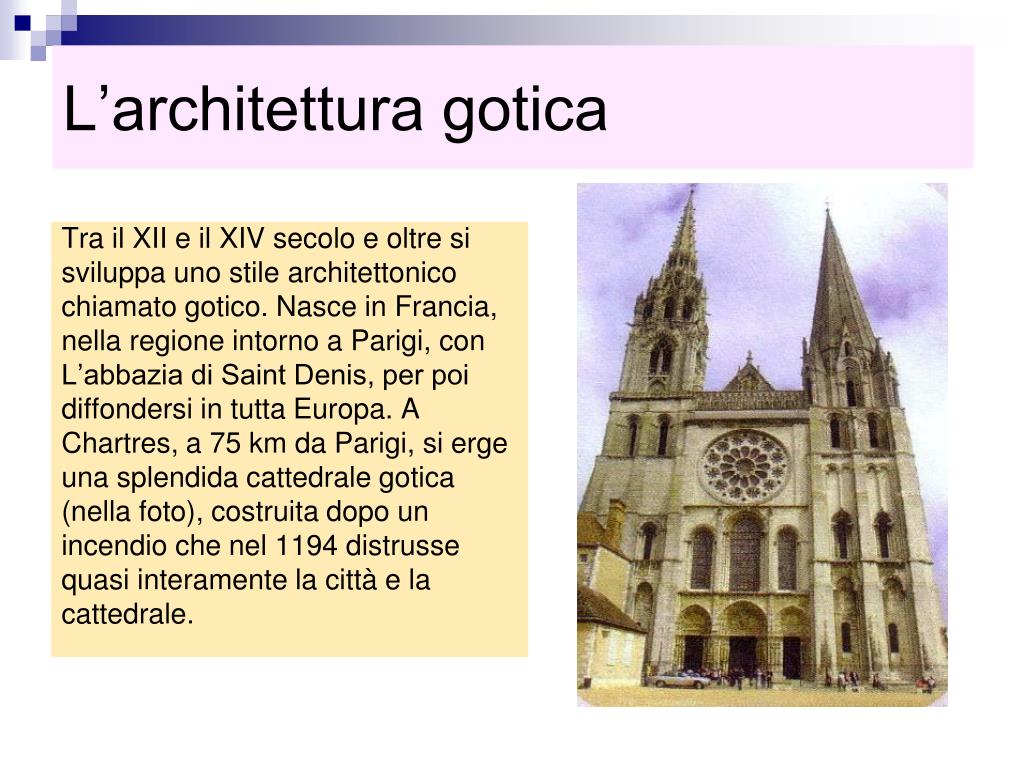 L’architettura gotica

Tra il XII e il XIV secolo e oltre si sviluppa uno stile architettonico chiamato gotico. Nasce in Francia, nella regione intorno a Parigi, con L’abbazia di Saint Denis, per poi diffondersi in tutta Europa. A Chartres, a 75 km da Parigi, si erge una splendida cattedrale gotica (nella foto), costruita dopo un incendio che nel 1194 distrusse quasi interamente la città e la cattedrale.